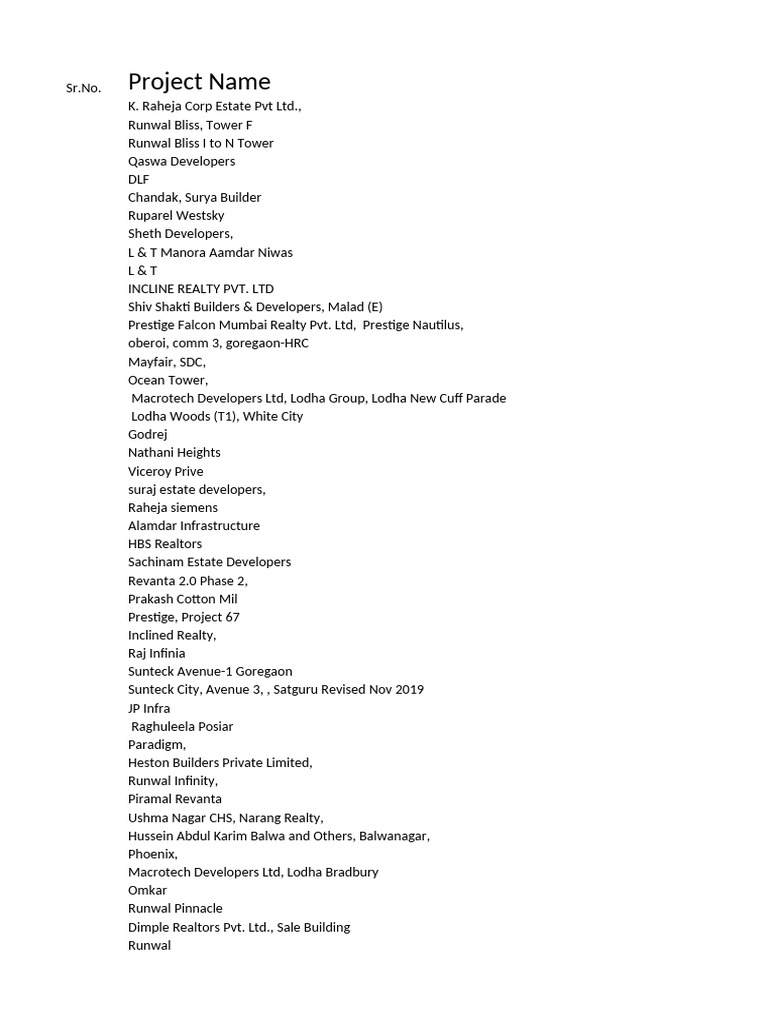 Sr.No. Project Name
K. Raheja Corp Estate Pvt Ltd.,
Runwal Bliss, Tower F
Runwal Bliss I to N Tower
Qaswa Developers
DLF
Chandak, Surya Builder
Ruparel Westsky
Sheth Developers,
L & T Manora Aamdar Niwas
L & T
INCLINE REALTY PVT. LTD
Shiv Shakti Builders & Developers, Malad (E)
Prestige Falcon Mumbai Realty Pvt. Ltd, Prestige Nautilus,
oberoi, comm 3, goregaon-HRC
Mayfair, SDC,
Ocean Tower,
Macrotech Developers Ltd, Lodha Group, Lodha New Cuff Parade
Lodha Woods (T1), White City
Godrej
Nathani Heights
Viceroy Prive
suraj estate developers,
Raheja siemens
Alamdar Infrastructure
HBS Realtors
Sachinam Estate Developers
Revanta 2.0 Phase 2,
Prakash Cotton Mil
Prestige, Project 67
Inclined Realty,
Raj Infinia
Sunteck Avenue-1 Goregaon
Sunteck City, Avenue 3, , Satguru Revised Nov 2019
JP Infra
Raghuleela Posiar
Paradigm,
Heston Builders Private Limited,
Runwal Infinity,
Piramal Revanta
Ushma Nagar CHS, Narang Realty,
Hussein Abdul Karim Balwa and Others, Balwanagar,
Phoenix,
Macrotech Developers Ltd, Lodha Bradbury
Omkar
Runwal Pinnacle
Dimple Realtors Pvt. Ltd., Sale Building
Runwal